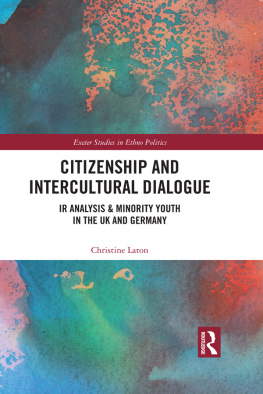 Exeter Studies in Ethno Politics

CITIZENSHIP AND INTERCULTURAL DIALOGUE

IR ANALYSIS & MINORITY YOUTH IN THE UK AND GERMANY

Christine Laton

ROUTLEDGE